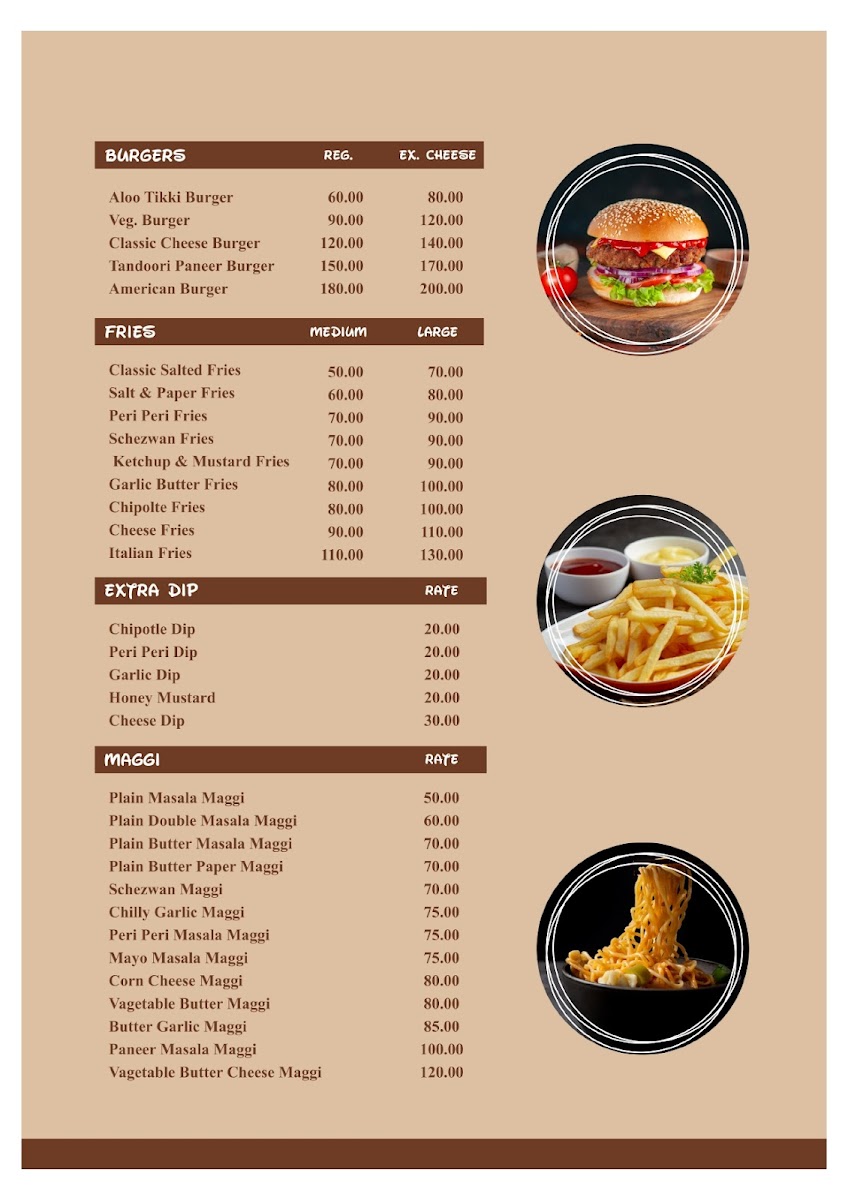 | BURGERS | REG. | EX. CHEESE |
|---|---|---|
| Aloo Tikki Burger | 60.00 | 80.00 |
| Veg. Burger | 90.00 | 120.00 |
| Classic Cheese Burger | 120.00 | 140.00 |
| Tandoori Paneer Burger | 150.00 | 170.00 |
| American Burger | 180.00 | 200.00 |

| FRIES | MEDIUM | LARGE |
|---|---|---|
| Classic Salted Fries | 50.00 | 70.00 |
| Salt & Paper Fries | 60.00 | 80.00 |
| Peri Peri Fries | 70.00 | 90.00 |
| Schezwan Fries | 70.00 | 90.00 |
| Ketchup & Mustard Fries | 70.00 | 90.00 |
| Garlic Butter Fries | 80.00 | 100.00 |
| Chipolte Fries | 80.00 | 100.00 |
| Cheese Fries | 90.00 | 110.00 |
| Italian Fries | 110.00 | 130.00 |

| EXTRA DIP | RATE |
|---|---|
| Chipotle Dip | 20.00 |
| Peri Peri Dip | 20.00 |
| Garlic Dip | 20.00 |
| Honey Mustard | 20.00 |
| Cheese Dip | 30.00 |

| MAGGI | RATE |
|---|---|
| Plain Masala Maggi | 50.00 |
| Plain Double Masala Maggi | 60.00 |
| Plain Butter Masala Maggi | 70.00 |
| Plain Butter Paper Maggi | 70.00 |
| Schezwan Maggi | 70.00 |
| Chilly Garlic Maggi | 75.00 |
| Peri Peri Masala Maggi | 75.00 |
| Mayo Masala Maggi | 75.00 |
| Corn Cheese Maggi | 80.00 |
| Vagetable Butter Maggi | 80.00 |
| Butter Garlic Maggi | 85.00 |
| Paneer Masala Maggi | 100.00 |
| Vagetable Butter Cheese Maggi | 120.00 |